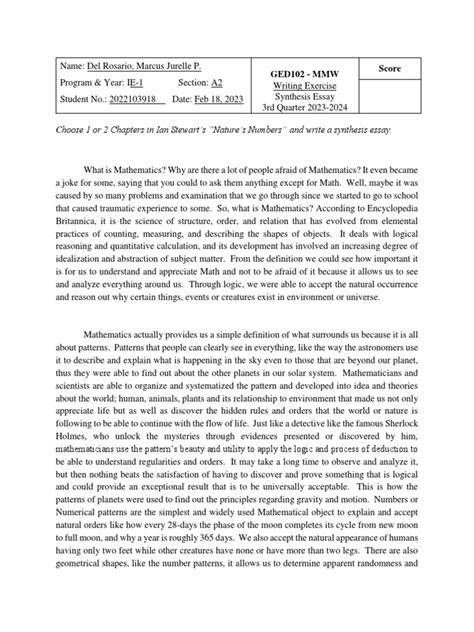 | Name: Del Rosario, Marcus Jurelle P. Program & Year: IE-1 Section: A2 Student No.: 2022103918 Date: Feb 18, 2023 | GED102 - MMW Writing Exercise Synthesis Essay 3rd Quarter 2023-2024 | Score |
|---|---|---|

Choose 1 or 2 Chapters in Ian Stewart's "Nature's Numbers" and write a synthesis essay.

What is Mathematics? Why are there a lot of people afraid of Mathematics? It even became a joke for some, saying that you could to ask them anything except for Math. Well, maybe it was caused by so many problems and examination that we go through since we started to go to school that caused traumatic experience to some. So, what is Mathematics? According to Encyclopedia Britannica, it is the science of structure, order, and relation that has evolved from elemental practices of counting, measuring, and describing the shapes of objects. It deals with logical reasoning and quantitative calculation, and its development has involved an increasing degree of idealization and abstraction of subject matter. From the definition we could see how important it is for us to understand and appreciate Math and not to be afraid of it because it allows us to see and analyze everything around us. Through logic, we were able to accept the natural occurrence and reason out why certain things, events or creatures exist in environment or universe.

Mathematics actually provides us a simple definition of what surrounds us because it is all about patterns. Patterns that people can clearly see in everything, like the way the astronomers use it to describe and explain what is happening in the sky even to those that are beyond our planet, thus they were able to find out about the other planets in our solar system. Mathematicians and scientists are able to organize and systematized the pattern and developed into idea and theories about the world; human, animals, plants and its relationship to environment that made us not only appreciate life but as well as discover the hidden rules and orders that the world or nature is following to be able to continue with the flow of life. Just like a detective like the famous Sherlock Holmes, who unlock the mysteries through evidences presented or discovered by him, mathematicians use the pattern's beauty and utility to apply the logic and process of deduction to be able to understand regularities and orders. It may take a long time to observe and analyze it, but then nothing beats the satisfaction of having to discover and prove something that is logical and could provide an exceptional result that is to be universally acceptable. This is how the patterns of planets were used to find out the principles regarding gravity and motion. Numbers or Numerical patterns are the simplest and widely used Mathematical object to explain and accept natural orders like how every 28-days the phase of the moon completes its cycle from new moon to full moon, and why a year is roughly 365 days. We also accept the natural appearance of humans having only two feet while other creatures have none or have more than two legs. There are also geometrical shapes, like the number patterns, it allows us to determine apparent randomness and